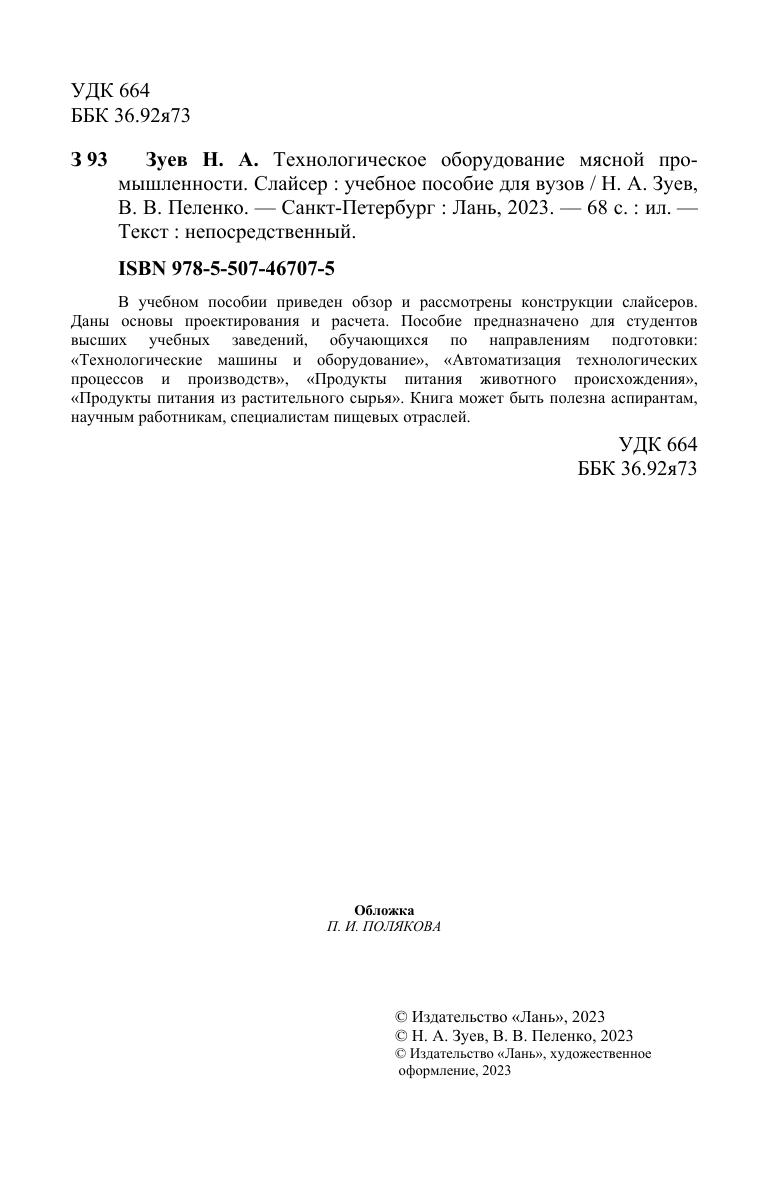 УДК 664
ББК 36.92я73

З 93 Зуев Н. А. Технологическое оборудование мясной промышленности. Слайсер : учебное пособие для вузов / Н. А. Зуев, В. В. Пеленко. — Санкт-Петербург : Лань, 2023. — 68 с. : ил. — Текст : непосредственный.

ISBN 978-5-507-46707-5

В учебном пособии приведен обзор и рассмотрены конструкции слайсеров. Даны основы проектирования и расчета. Пособие предназначено для студентов высших учебных заведений, обучающихся по направлениям подготовки: «Технологические машины и оборудование», «Автоматизация технологических процессов и производств», «Продукты питания животного происхождения», «Продукты питания из растительного сырья». Книга может быть полезна аспирантам, научным работникам, специалистам пищевых отраслей.

УДК 664
ББК 36.92я73

Обложка
П. И. ПОЛЯКОВА

© Издательство «Лань», 2023
© Н. А. Зуев, В. В. Пеленко, 2023
© Издательство «Лань», художественное оформление, 2023